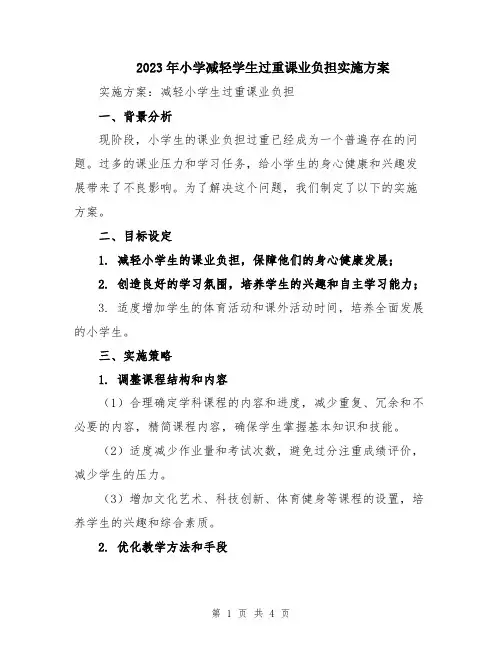 2023年小学减轻学生过重课业负担实施方案

实施方案：减轻小学生过重课业负担

一、背景分析

现阶段，小学生的课业负担过重已经成为一个普遍存在的问题。过多的课业压力和学习任务，给小学生的身心健康和兴趣发展带来了不良影响。为了解决这个问题，我们制定了以下的实施方案。

二、目标设定

1. 减轻小学生的课业负担，保障他们的身心健康发展；

2. 创造良好的学习氛围，培养学生的兴趣和自主学习能力；

3. 适度增加学生的体育活动和课外活动时间，培养全面发展的小学生。

三、实施策略

1. 调整课程结构和内容

（1）合理确定学科课程的内容和进度，减少重复、冗余和不必要的内容，精简课程内容，确保学生掌握基本知识和技能。

（2）适度减少作业量和考试次数，避免过分注重成绩评价，减少学生的压力。

（3）增加文化艺术、科技创新、体育健身等课程的设置，培养学生的兴趣和综合素质。

2. 优化教学方法和手段

第 1 页 共 4 页